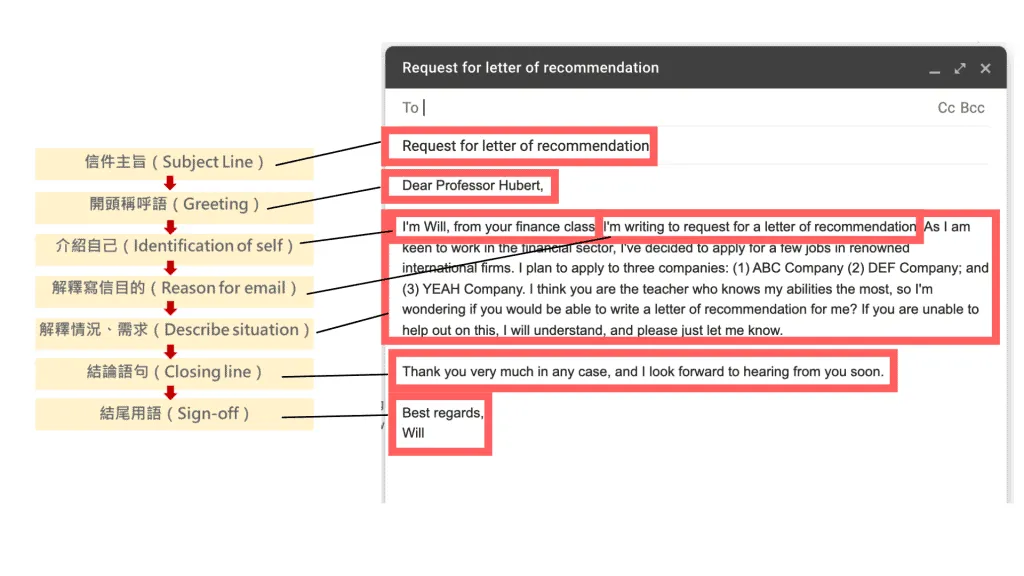 信件主旨（Subject Line）
開頭稱呼語（Greeting）
介紹自己（Identification of self）
解釋寫信目的（Reason for email）
解釋情況、需求（Describe situation）
結論語句（Closing line）
結尾用語（Sign-off）

Request for letter of recommendation

To

Cc Bcc

Request for letter of recommendation

Dear Professor Hubert,

I'm Will, from your finance class. I'm writing to request for a letter of recommendation. As I am keen to work in the financial sector, I've decided to apply for a few jobs in renowned international firms. I plan to apply to three companies: (1) ABC Company (2) DEF Company; and (3) YEAH Company. I think you are the teacher who knows my abilities the most, so I'm wondering if you would be able to write a letter of recommendation for me? If you are unable to help out on this, I will understand, and please just let me know.

Thank you very much in any case, and I look forward to hearing from you soon.

Best regards,
Will